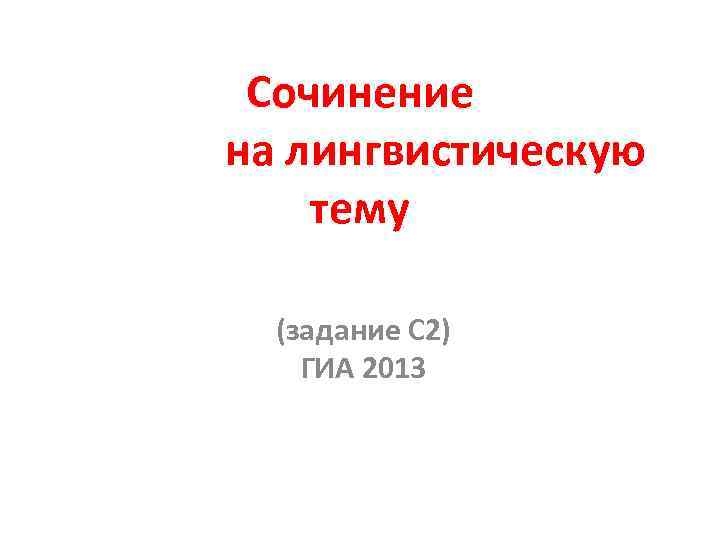 Сочинение
на лингвистическую
тему

(задание С2)
ГИА 2013